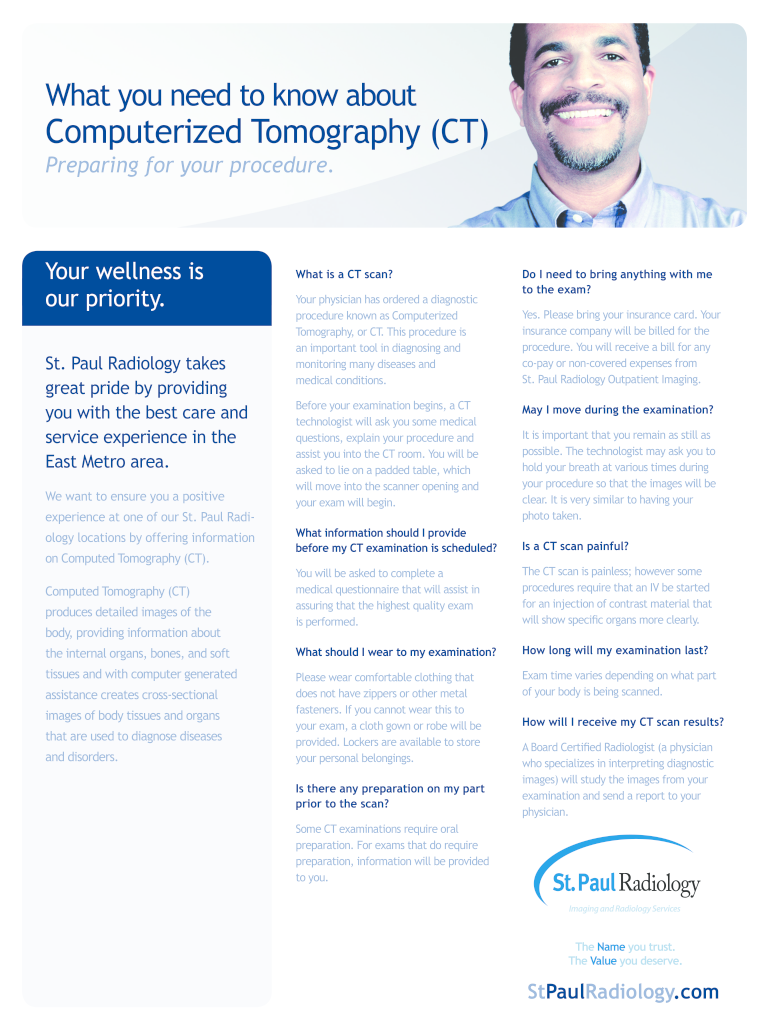 What you need to know about
Computerized Tomography (CT)
Preparing for your procedure.

Your wellness is our priority.

St. Paul Radiology takes great pride by providing you with the best care and service experience in the East Metro area.

We want to ensure you a positive experience at one of our St. Paul Radiology locations by offering information on Computed Tomography (CT).

Computed Tomography (CT) produces detailed images of the body, providing information about the internal organs, bones, and soft tissues and with computer generated assistance creates cross-sectional images of body tissues and organs that are used to diagnose diseases and disorders.

What is a CT scan?

Your physician has ordered a diagnostic procedure known as Computerized Tomography, or CT. This procedure is an important tool in diagnosing and monitoring many diseases and medical conditions.

Before your examination begins, a CT technologist will ask you some medical questions, explain your procedure and assist you into the CT room. You will be asked to lie on a padded table, which will move into the scanner opening and your exam will begin.

What information should I provide before my CT examination is scheduled?

You will be asked to complete a medical questionnaire that will assist in assuring that the highest quality exam is performed.

What should I wear to my examination?

Please wear comfortable clothing that does not have zippers or other metal fasteners. If you cannot wear this to your exam, a cloth gown or robe will be provided. Lockers are available to store your personal belongings.

Is there any preparation on my part prior to the scan?

Some CT examinations require oral preparation. For exams that do require preparation, information will be provided to you.

Do I need to bring anything with me to the exam?

Yes. Please bring your insurance card. Your insurance company will be billed for the procedure. You will receive a bill for any co-pay or non-covered expenses from St. Paul Radiology Outpatient Imaging.

May I move during the examination?

It is important that you remain as still as possible. The technologist may ask you to hold your breath at various times during your procedure so that the images will be clear. It is very similar to having your photo taken.

Is a CT scan painful?

The CT scan is painless; however some procedures require that an IV be started for an injection of contrast material that will show specific organs more clearly.

How long will my examination last?

Exam time varies depending on what part of your body is being scanned.

How will I receive my CT scan results?

A Board Certified Radiologist (a physician who specializes in interpreting diagnostic images) will study the images from your examination and send a report to your physician.

St. Paul Radiology
Imaging and Radiology Services

The Name you trust.
The Value you deserve.

StPaulRadiology.com